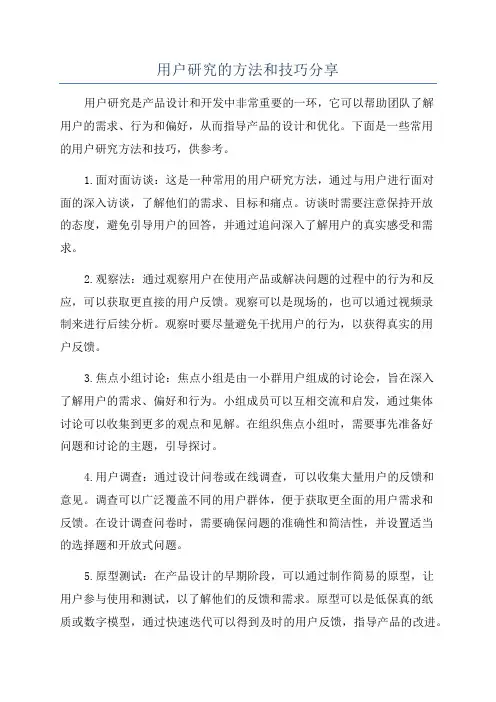 用户研究的方法和技巧分享

用户研究是产品设计和开发中非常重要的一环，它可以帮助团队了解用户的需求、行为和偏好，从而指导产品的设计和优化。下面是一些常用的用户研究方法和技巧，供参考。

1.面对面访谈：这是一种常用的用户研究方法，通过与用户进行面对面的深入访谈，了解他们的需求、目标和痛点。访谈时需要注意保持开放的态度，避免引导用户的回答，并通过追问深入了解用户的真实感受和需求。

2.观察法：通过观察用户在使用产品或解决问题的过程中的行为和反应，可以获取更直接的用户反馈。观察可以是现场的，也可以通过视频录制来进行后续分析。观察时要尽量避免干扰用户的行为，以获得真实的用户反馈。

3.焦点小组讨论：焦点小组是由一小群用户组成的讨论会，旨在深入了解用户的需求、偏好和行为。小组成员可以互相交流和启发，通过集体讨论可以收集到更多的观点和见解。在组织焦点小组时，需要事先准备好问题和讨论的主题，引导探讨。

4.用户调查：通过设计问卷或在线调查，可以收集大量用户的反馈和意见。调查可以广泛覆盖不同的用户群体，便于获取更全面的用户需求和反馈。在设计调查问卷时，需要确保问题的准确性和简洁性，并设置适当的选择题和开放式问题。

5.原型测试：在产品设计的早期阶段，可以通过制作简易的原型，让用户参与使用和测试，以了解他们的反馈和需求。原型可以是低保真的纸质或数字模型，通过快速迭代可以得到及时的用户反馈，指导产品的改进。